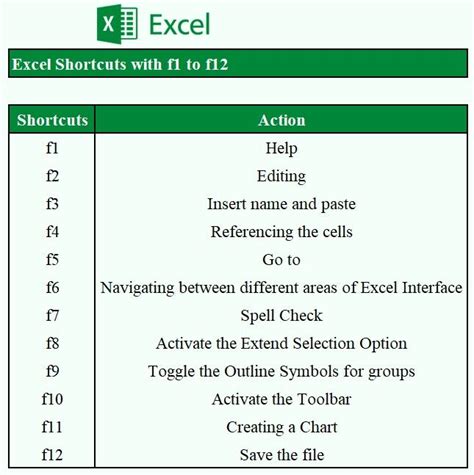 X Excel

Excel Shortcuts with f1 to f12

| Shortcuts | Action |
|---|---|
| f1 | Help |
| f2 | Editing |
| f3 | Insert name and paste |
| f4 | Referencing the cells |
| f5 | Go to |
| f6 | Navigating between different areas of Excel Interface |
| f7 | Spell Check |
| f8 | Activate the Extend Selection Option |
| f9 | Toggle the Outline Symbols for groups |
| f10 | Activate the Toolbar |
| f11 | Creating a Chart |
| f12 | Save the file |